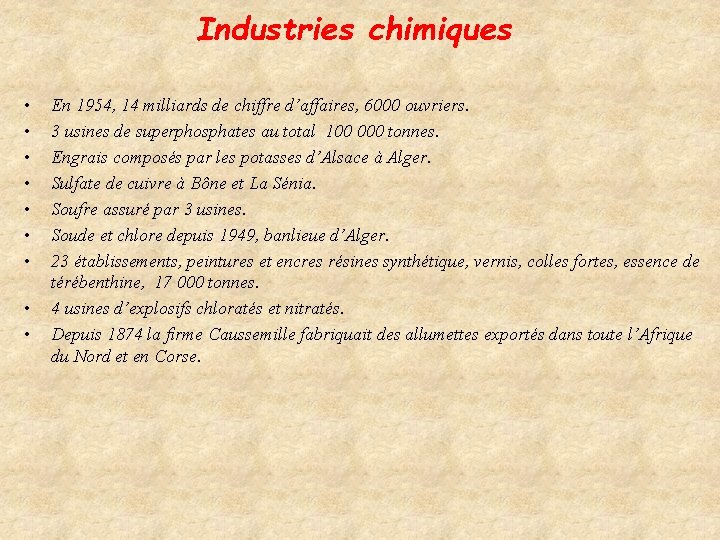 Industries chimiques

• En 1954, 14 milliards de chiffre d'affaires, 6000 ouvriers.
• 3 usines de superphosphates au total 100 000 tonnes.
• Engrais composés par les potasses d'Alsace à Alger.
• Sulfate de cuivre à Bône et La Sénia.
• Soufre assuré par 3 usines.
• Soude et chlore depuis 1949, banlieue d'Alger.
• 23 établissements, peintures et encres résines synthétique, vernis, colles fortes, essence de térébenthine, 17 000 tonnes.
• 4 usines d'explosifs chloratés et nitratés.
• Depuis 1874 la firme Caussemille fabriquait des allumettes exportés dans toute l'Afrique du Nord et en Corse.